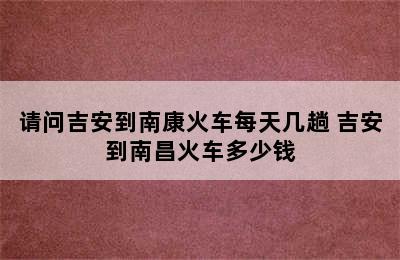 请问吉安到南康火车每天几趟 吉安到南昌火车多少钱